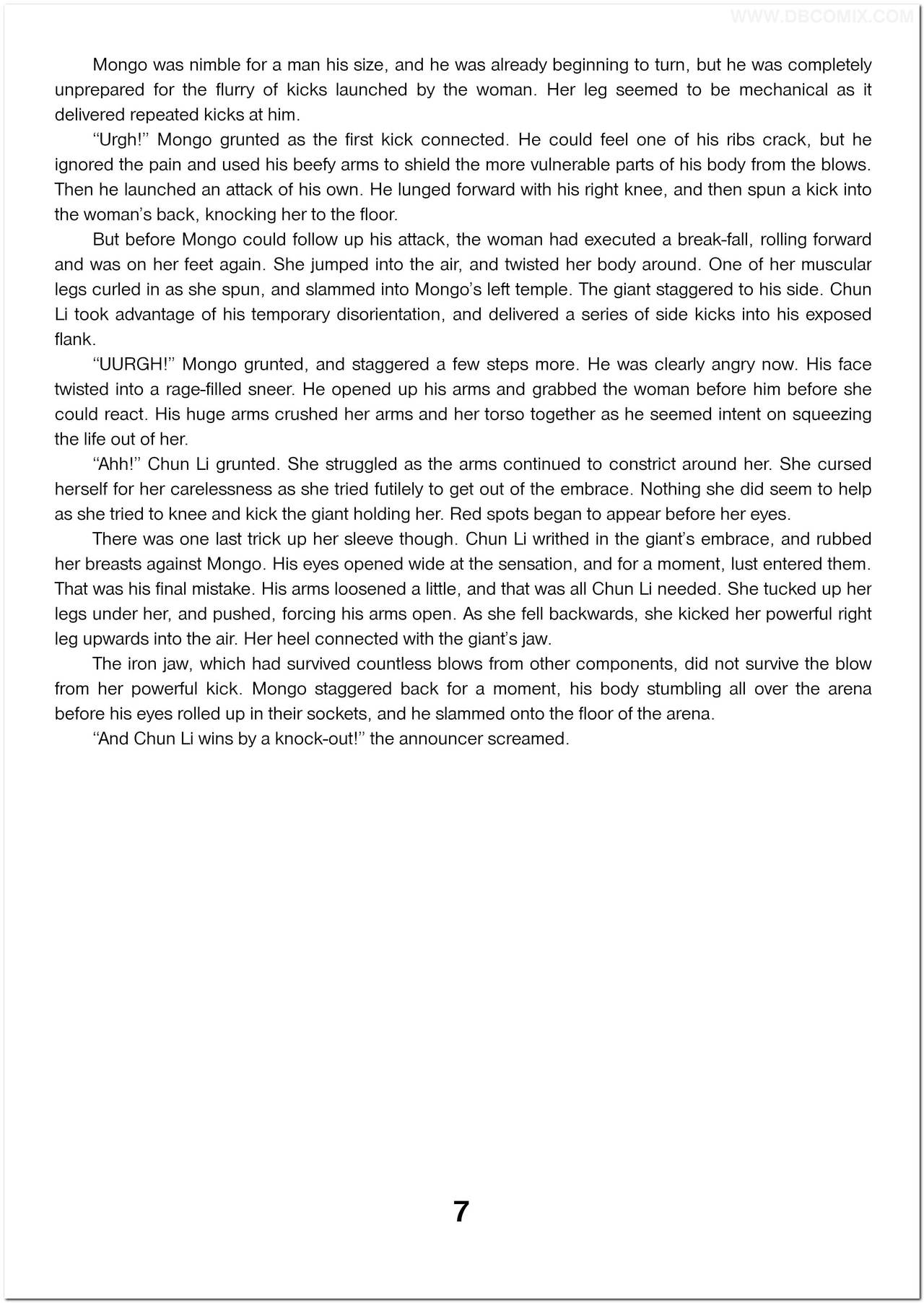 WWW.DBCOMIX.COM

Mongo was nimble for a man his size, and he was already beginning to turn, but he was completely unprepared for the flurry of kicks launched by the woman. Her leg seemed to be mechanical as it delivered repeated kicks at him.

“Urgh!” Mongo grunted as the first kick connected. He could feel one of his ribs crack, but he ignored the pain and used his beefy arms to shield the more vulnerable parts of his body from the blows. Then he launched an attack of his own. He lunged forward with his right knee, and then spun a kick into the woman’s back, knocking her to the floor.

But before Mongo could follow up his attack, the woman had executed a break-fall, rolling forward and was on her feet again. She jumped into the air, and twisted her body around. One of her muscular legs curled in as she spun, and slammed into Mongo’s left temple. The giant staggered to his side. Chun Li took advantage of his temporary disorientation, and delivered a series of side kicks into his exposed flank.

“UURGH!” Mongo grunted, and staggered a few steps more. He was clearly angry now. His face twisted into a rage-filled sneer. He opened up his arms and grabbed the woman before him before she could react. His huge arms crushed her arms and her torso together as he seemed intent on squeezing the life out of her.

“Ahh!” Chun Li grunted. She struggled as the arms continued to constrict around her. She cursed herself for her carelessness as she tried futilely to get out of the embrace. Nothing she did seem to help as she tried to knee and kick the giant holding her. Red spots began to appear before her eyes.

There was one last trick up her sleeve though. Chun Li writhed in the giant’s embrace, and rubbed her breasts against Mongo. His eyes opened wide at the sensation, and for a moment, lust entered them. That was his final mistake. His arms loosened a little, and that was all Chun Li needed. She tucked up her legs under her, and pushed, forcing his arms open. As she fell backwards, she kicked her powerful right leg upwards into the air. Her heel connected with the giant’s jaw.

The iron jaw, which had survived countless blows from other components, did not survive the blow from her powerful kick. Mongo staggered back for a moment, his body stumbling all over the arena before his eyes rolled up in their sockets, and he slammed onto the floor of the arena.

“And Chun Li wins by a knock-out!” the announcer screamed.

7